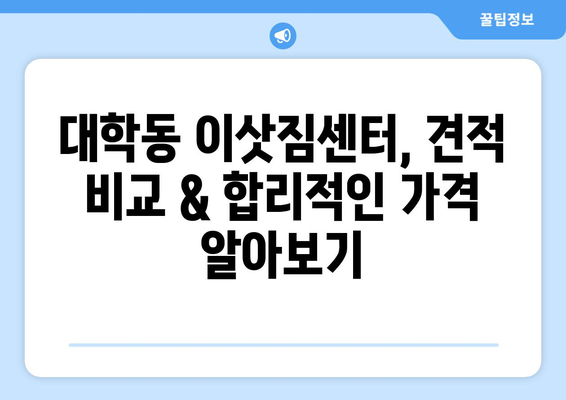 꿀팁정보

대학동 이삿짐센터, 견적 비교 & 합리적인 가격 알아보기